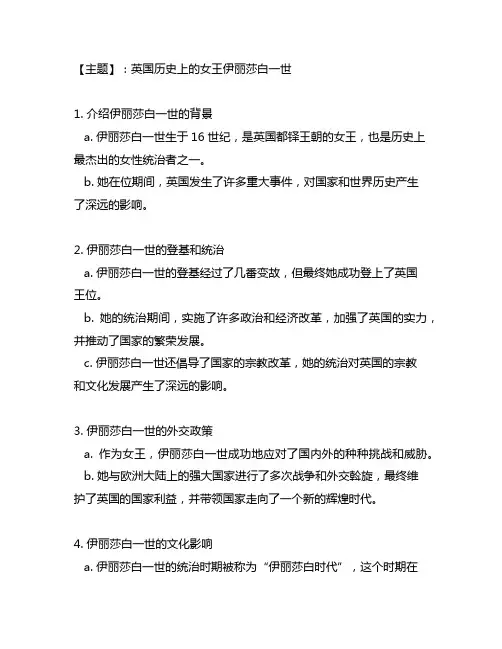 【主题】：英国历史上的女王伊丽莎白一世

1. 介绍伊丽莎白一世的背景
a. 伊丽莎白一世生于 16 世纪，是英国都铎王朝的女王，也是历史上最杰出的女性统治者之一。
b. 她在位期间，英国发生了许多重大事件，对国家和世界历史产生了深远的影响。

2. 伊丽莎白一世的登基和统治
a. 伊丽莎白一世的登基经过了几番变故，但最终她成功登上了英国王位。
b. 她的统治期间，实施了许多政治和经济改革，加强了英国的实力，并推动了国家的繁荣发展。
c. 伊丽莎白一世还倡导了国家的宗教改革，她的统治对英国的宗教和文化发展产生了深远的影响。

3. 伊丽莎白一世的外交政策
a. 作为女王，伊丽莎白一世成功地应对了国内外的种种挑战和威胁。
b. 她与欧洲大陆上的强大国家进行了多次战争和外交斡旋，最终维护了英国的国家利益，并带领国家走向了一个新的辉煌时代。

4. 伊丽莎白一世的文化影响
a. 伊丽莎白一世的统治时期被称为“伊丽莎白时代”，这个时期在